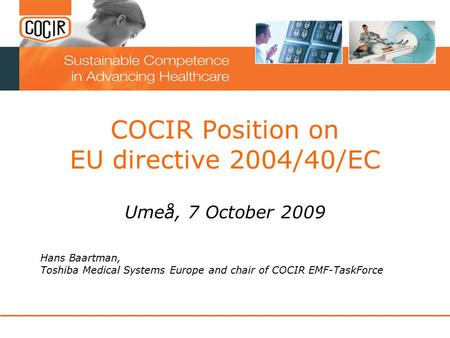 COCIR

Sustainable Competence in Advancing Healthcare

COCIR Position on EU directive 2004/40/EC

Umeå, 7 October 2009

Hans Baartman,
Toshiba Medical Systems Europe and chair of COCIR EMF-TaskForce